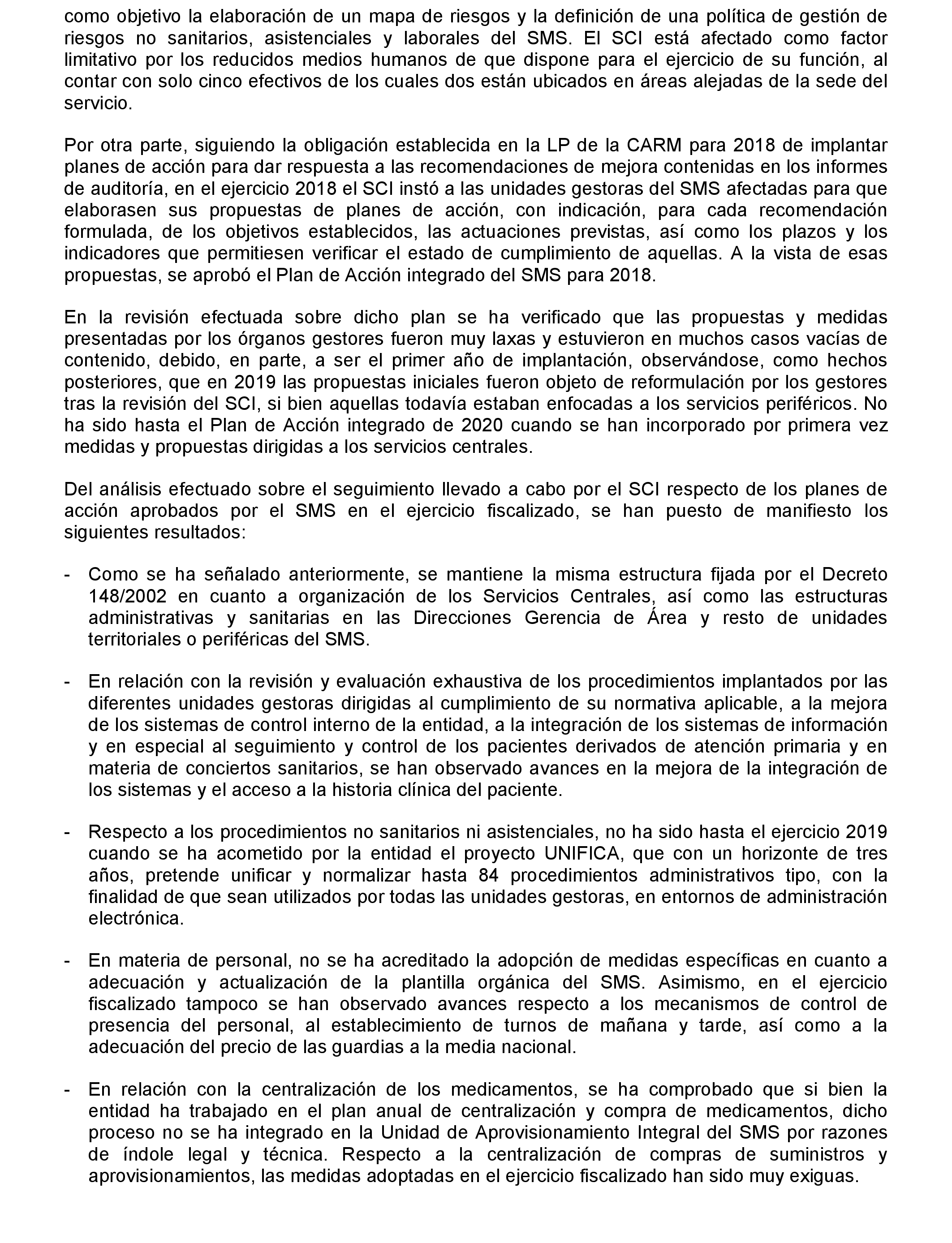 como objetivo la elaboración de un mapa de riesgos y la definición de una política de gestión de riesgos no sanitarios, asistenciales y laborales del SMS. El SCI está afectado como factor limitativo por los reducidos medios humanos de que dispone para el ejercicio de su función, al contar con solo cinco efectivos de los cuales dos están ubicados en áreas alejadas de la sede del servicio.

Por otra parte, siguiendo la obligación establecida en la LP de la CARM para 2018 de implantar planes de acción para dar respuesta a las recomendaciones de mejora contenidas en los informes de auditoría, en el ejercicio 2018 el SCI instó a las unidades gestoras del SMS afectadas para que elaborasen sus propuestas de planes de acción, con indicación, para cada recomendación formulada, de los objetivos establecidos, las actuaciones previstas, así como los plazos y los indicadores que permitiesen verificar el estado de cumplimiento de aquellas. A la vista de esas propuestas, se aprobó el Plan de Acción integrado del SMS para 2018.

En la revisión efectuada sobre dicho plan se ha verificado que las propuestas y medidas presentadas por los órganos gestores fueron muy laxas y estuvieron en muchos casos vacías de contenido, debido, en parte, a ser el primer año de implantación, observándose, como hechos posteriores, que en 2019 las propuestas iniciales fueron objeto de reformulación por los gestores tras la revisión del SCI, si bien aquellas todavía estaban enfocadas a los servicios periféricos. No ha sido hasta el Plan de Acción integrado de 2020 cuando se han incorporado por primera vez medidas y propuestas dirigidas a los servicios centrales.

Del análisis efectuado sobre el seguimiento llevado a cabo por el SCI respecto de los planes de acción aprobados por el SMS en el ejercicio fiscalizado, se han puesto de manifiesto los siguientes resultados:

- Como se ha señalado anteriormente, se mantiene la misma estructura fijada por el Decreto 148/2002 en cuanto a organización de los Servicios Centrales, así como las estructuras administrativas y sanitarias en las Direcciones Gerencia de Área y resto de unidades territoriales o periféricas del SMS.

- En relación con la revisión y evaluación exhaustiva de los procedimientos implantados por las diferentes unidades gestoras dirigidas al cumplimiento de su normativa aplicable, a la mejora de los sistemas de control interno de la entidad, a la integración de los sistemas de información y en especial al seguimiento y control de los pacientes derivados de atención primaria y en materia de conciertos sanitarios, se han observado avances en la mejora de la integración de los sistemas y el acceso a la historia clínica del paciente.

- Respecto a los procedimientos no sanitarios ni asistenciales, no ha sido hasta el ejercicio 2019 cuando se ha acometido por la entidad el proyecto UNIFICA, que con un horizonte de tres años, pretende unificar y normalizar hasta 84 procedimientos administrativos tipo, con la finalidad de que sean utilizados por todas las unidades gestoras, en entornos de administración electrónica.

- En materia de personal, no se ha acreditado la adopción de medidas específicas en cuanto a adecuación y actualización de la plantilla orgánica del SMS. Asimismo, en el ejercicio fiscalizado tampoco se han observado avances respecto a los mecanismos de control de presencia del personal, al establecimiento de turnos de mañana y tarde, así como a la adecuación del precio de las guardias a la media nacional.

- En relación con la centralización de los medicamentos, se ha comprobado que si bien la entidad ha trabajado en el plan anual de centralización y compra de medicamentos, dicho proceso no se ha integrado en la Unidad de Aprovisionamiento Integral del SMS por razones de índole legal y técnica. Respecto a la centralización de compras de suministros y aprovisionamientos, las medidas adoptadas en el ejercicio fiscalizado han sido muy exiguas.